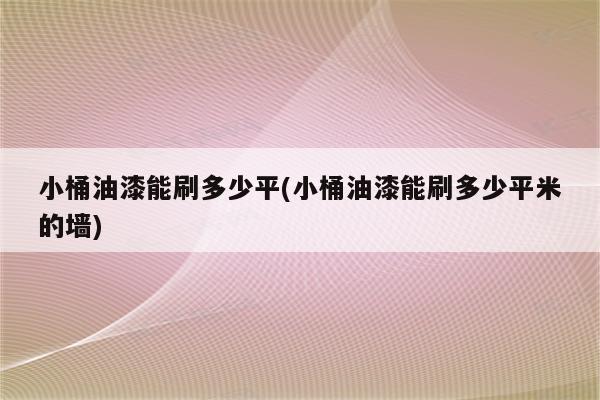 小桶油漆能刷多少平(小桶油漆能刷多少平米的墙)